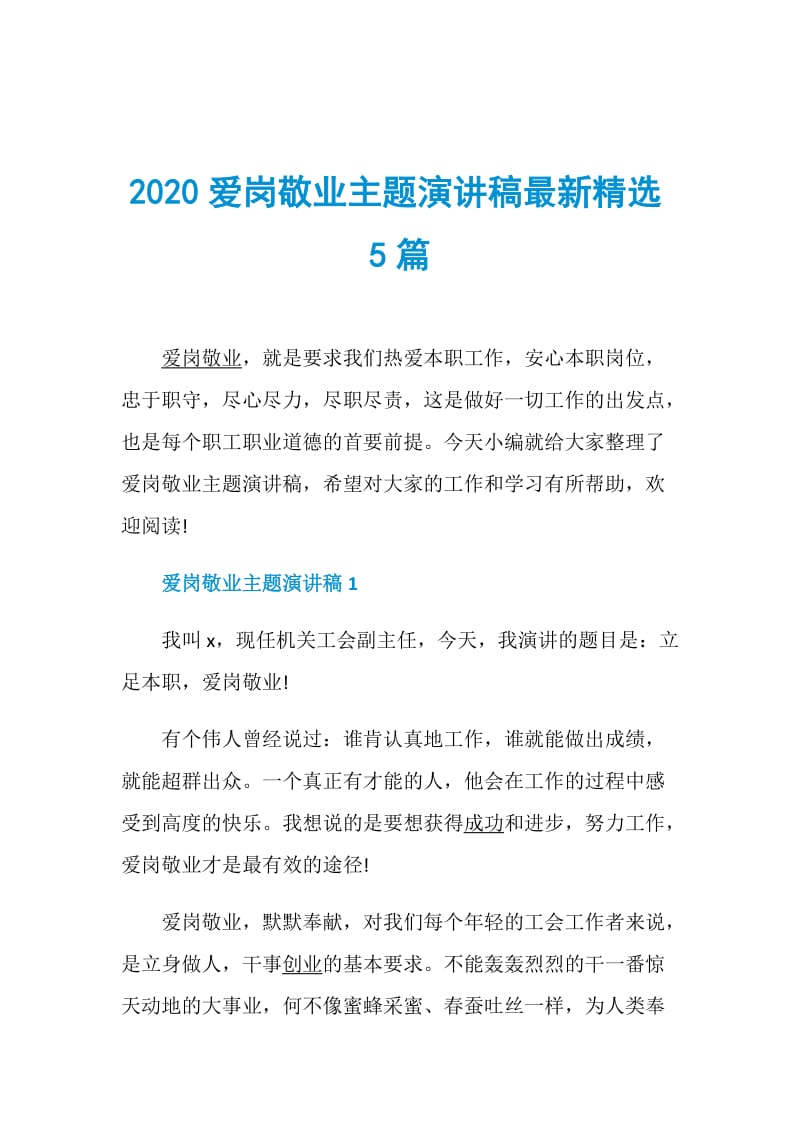 2020 爱岗敬业主题演讲稿最新精选 5 篇

爱岗敬业，就是要求我们热爱本职工作，安心本职岗位，忠于职守，尽心尽力，尽职尽责，这是做好一切工作的出发点，也是每个职工职业道德的首要前提。今天小编就给大家整理了爱岗敬业主题演讲稿，希望对大家的工作和学习有所帮助，欢迎阅读!

爱岗敬业主题演讲稿 1

我叫 x，现任机关工会副主任，今天，我演讲的题目是：立足本职，爱岗敬业!

有个伟人曾经说过：谁肯认真地工作，谁就能做出成绩，就能超群出众。一个真正有才能的人，他会在工作的过程中感受到高度的快乐。我想说的是要想获得成功和进步，努力工作，爱岗敬业才是最有效的途径!

爱岗敬业，默默奉献，对我们每个年轻的工会工作者来说，是立身做人，干事创业的基本要求。不能轰轰烈烈的干一番惊天动地的大事业，何不像蜜蜂采蜜、春蚕吐丝一样，为人类奉